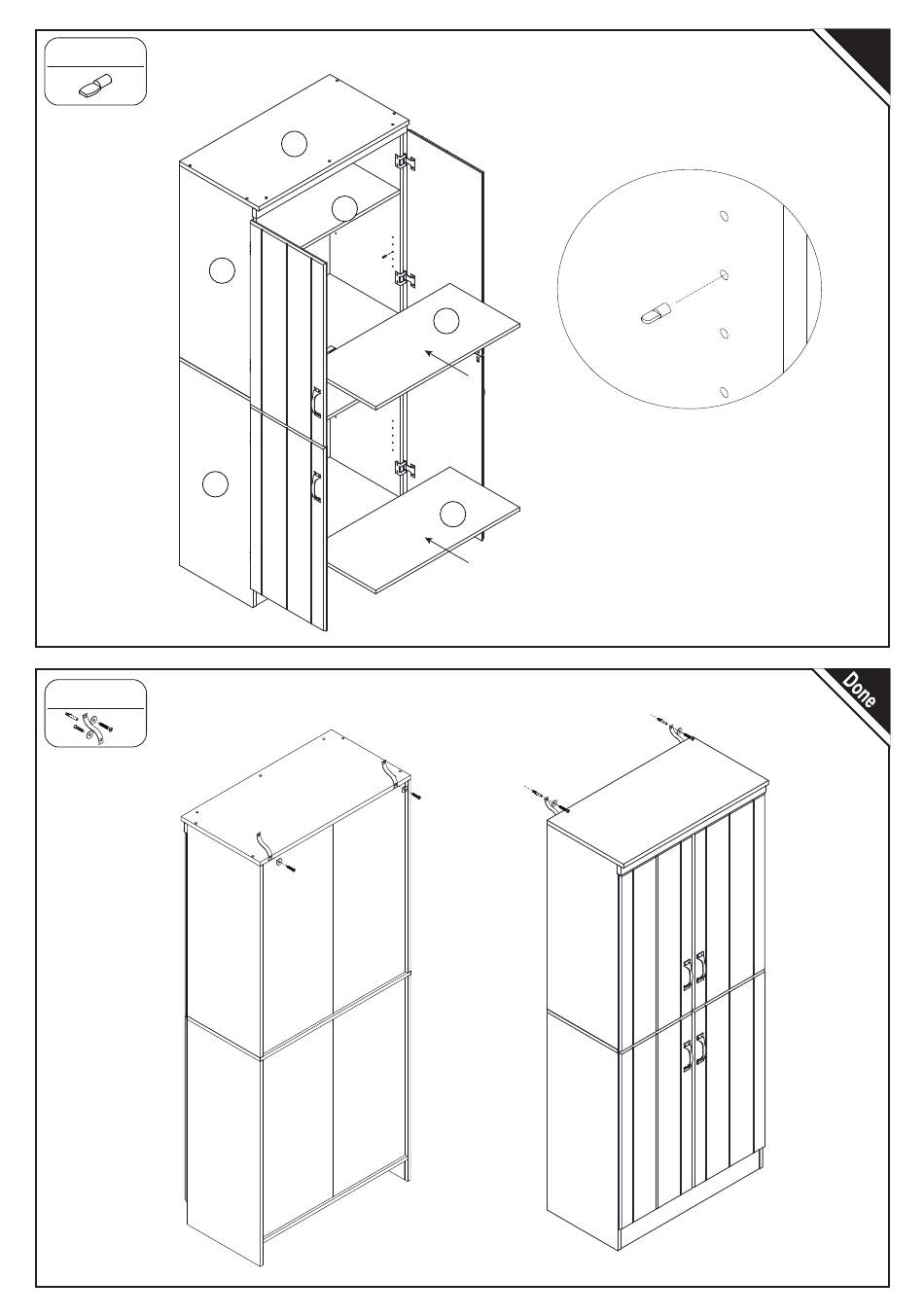 Done